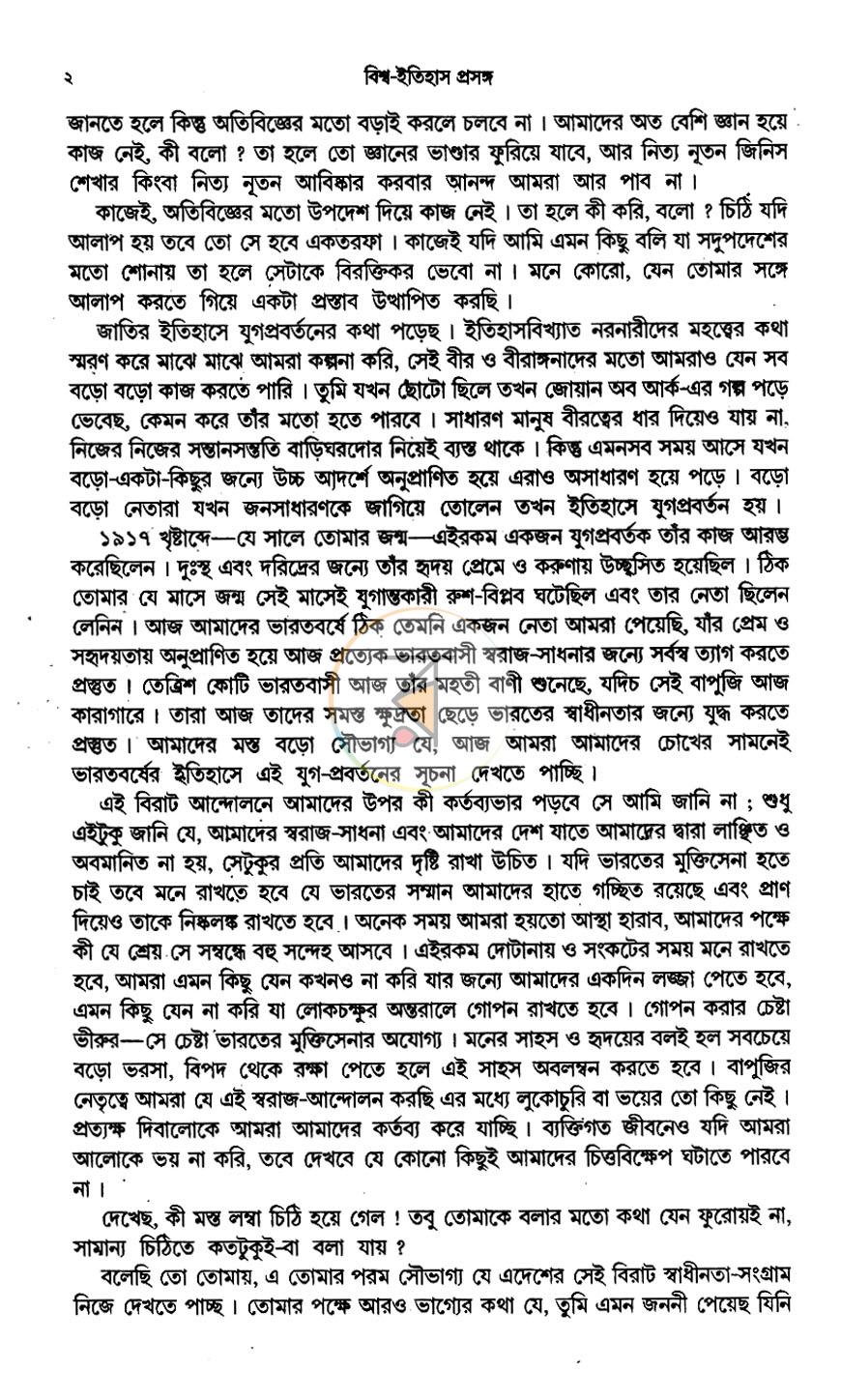 ২ বিশ্ব-ইতিহাস প্রসঙ্গ

জানতে হলে কিন্তু অতিবিজ্ঞের মতো বড়াই করলে চলবে না। আমাদের অত বেশি জ্ঞান হয়ে কাজ নেই, কী বলো ? তা হলে তো জ্ঞানের ভাণ্ডার ফুরিয়ে যাবে, আর নিত্য নূতন জিনিস শেখার কিংবা নিত্য নূতন আবিষ্কার করবার আনন্দ আমরা আর পাব না।

কাজেই, অতিবিজ্ঞের মতো উপদেশ দিয়ে কাজ নেই। তা হলে কী করি, বলো ? চিঠি যদি আলাপ হয় তবে তো সে হবে একতরফা। কাজেই যদি আমি এমন কিছু বলি যা সদুপদেশের মতো শোনায় তা হলে সেটাকে বিরক্তিকর ভেবো না। মনে কোরো, যেন তোমার সঙ্গে আলাপ করতে গিয়ে একটা প্রস্তাব উত্থাপিত করছি।

জাতির ইতিহাসে যুগপ্রবর্তনের কথা পড়েছ। ইতিহাসবিখ্যাত নরনারীদের মহত্ত্বের কথা স্মরণ করে মাঝে মাঝে আমরা কল্পনা করি, সেই বীর ও বীরাঙ্গনাদের মতো আমরাও যেন সব বড়ো বড়ো কাজ করতে পারি। তুমি যখন ছোটো ছিলে তখন জোয়ান অব আর্ক-এর গল্প পড়ে ভেবেছ, কেমন করে তাঁর মতো হতে পারবে। সাধারণ মানুষ বীরত্বের ধার দিয়েও যায় না, নিজের নিজের সন্তানসন্ততি বাড়িঘরদোর নিয়েই ব্যস্ত থাকে। কিন্তু এমনসব সময় আসে যখন বড়ো-একটা-কিছুর জন্যে উচ্চ আদর্শে অনুপ্রাণিত হয়ে এরাও অসাধারণ হয়ে পড়ে। বড়ো বড়ো নেতারা যখন জনসাধারণকে জাগিয়ে তোলেন তখন ইতিহাসে যুগপ্রবর্তন হয়।

১৯১৭ খৃষ্টাব্দে—যে সালে তোমার জন্ম—এইরকম একজন যুগপ্রবর্তক তাঁর কাজ আরম্ভ করেছিলেন। দুঃস্থ এবং দরিদ্রের জন্যে তাঁর হৃদয় প্রেমে ও করুণায় উচ্ছ্বসিত হয়েছিল। ঠিক তোমার যে মাসে জন্ম সেই মাসেই যুগান্তকারী রুশ-বিপ্লব ঘটেছিল এবং তার নেতা ছিলেন লেনিন। আজ আমাদের ভারতবর্ষে ঠিক তেমনি একজন নেতা আমরা পেয়েছি, যাঁর প্রেম ও সহৃদয়তায় অনুপ্রাণিত হয়ে আজ প্রত্যেক ভারতবাসী স্বরাজ-সাধনার জন্যে সর্বস্ব ত্যাগ করতে প্রস্তুত। তেত্রিশ কোটি ভারতবাসী আজ তাঁর মহতী বাণী শুনেছে, যদিচ সেই বাপুজি আজ কারাগারে। তারা আজ তাদের সমস্ত ক্ষুদ্রতা ছেড়ে ভারতের স্বাধীনতার জন্যে যুদ্ধ করতে প্রস্তুত। আমাদের মস্ত বড়ো সৌভাগ্য যে, আজ আমরা আমাদের চোখের সামনেই ভারতবর্ষের ইতিহাসে এই যুগ-প্রবর্তনের সূচনা দেখতে পাচ্ছি।

এই বিরাট আন্দোলনে আমাদের উপর কী কর্তব্যভার পড়বে সে আমি জানি না ; শুধু এইটুকু জানি যে, আমাদের স্বরাজ-সাধনা এবং আমাদের দেশ যাতে আমাদের দ্বারা লাঞ্ছিত ও অবমানিত না হয়, সেটুকুর প্রতি আমাদের দৃষ্টি রাখা উচিত। যদি ভারতের মুক্তিসেনা হতে চাই তবে মনে রাখতে হবে যে ভারতের সম্মান আমাদের হাতে গচ্ছিত রয়েছে এবং প্রাণ দিয়েও তাকে নিষ্কলঙ্ক রাখতে হবে। অনেক সময় আমরা হয়তো আস্থা হারাব, আমাদের পক্ষে কী যে শ্রেয় সে সম্বন্ধে বহু সন্দেহ আসবে। এইরকম দোটানায় ও সংকটের সময় মনে রাখতে হবে, আমরা এমন কিছু যেন কখনও না করি যার জন্যে আমাদের একদিন লজ্জা পেতে হবে, এমন কিছু যেন না করি যা লোকচক্ষুর অন্তরালে গোপন রাখতে হবে। গোপন করার চেষ্টা ভীরুর—সে চেষ্টা ভারতের মুক্তিসেনার অযোগ্য। মনের সাহস ও হৃদয়ের বলই হল সবচেয়ে বড়ো ভরসা, বিপদ থেকে রক্ষা পেতে হলে এই সাহস অবলম্বন করতে হবে। বাপুজির নেতৃত্বে আমরা যে এই স্বরাজ-আন্দোলন করছি এর মধ্যে লুকোচুরি বা ভয়ের তো কিছু নেই। প্রত্যক্ষ দিবালোকে আমরা আমাদের কর্তব্য করে যাচ্ছি। ব্যক্তিগত জীবনেও যদি আমরা আলোকে ভয় না করি, তবে দেখবে যে কোনো কিছুই আমাদের চিত্তবিক্ষেপ ঘটাতে পারবে না।

দেখেছ, কী মস্ত লম্বা চিঠি হয়ে গেল ! তবু তোমাকে বলার মতো কথা যেন ফুরোয়ই না, সামান্য চিঠিতে কতটুকুই-বা বলা যায় ?

বলেছি তো তোমায়, এ তোমার পরম সৌভাগ্য যে এদেশের সেই বিরাট স্বাধীনতা-সংগ্রাম নিজে দেখতে পাচ্ছ। তোমার পক্ষে আরও ভাগ্যের কথা যে, তুমি এমন জননী পেয়েছ যিনি